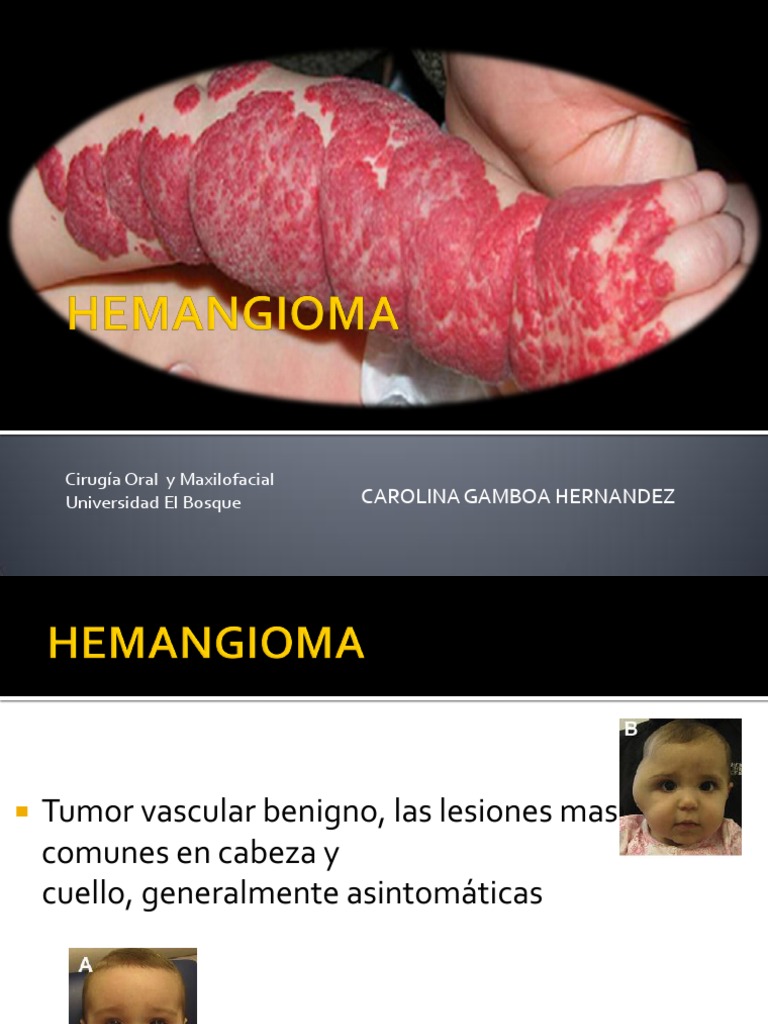 HEMANGIOMA

Cirugía Oral y Maxilofacial
Universidad El Bosque

CAROLINA GAMBOA HERNANDEZ

HEMANGIOMA

B

Tumor vascular benigno, las lesiones mas comunes en cabeza y cuello, generalmente asintomáticas

A